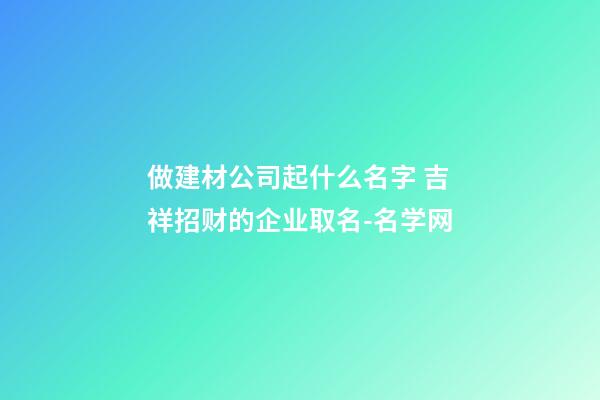 做建材公司起什么名字 吉祥招财的企业取名-名学网